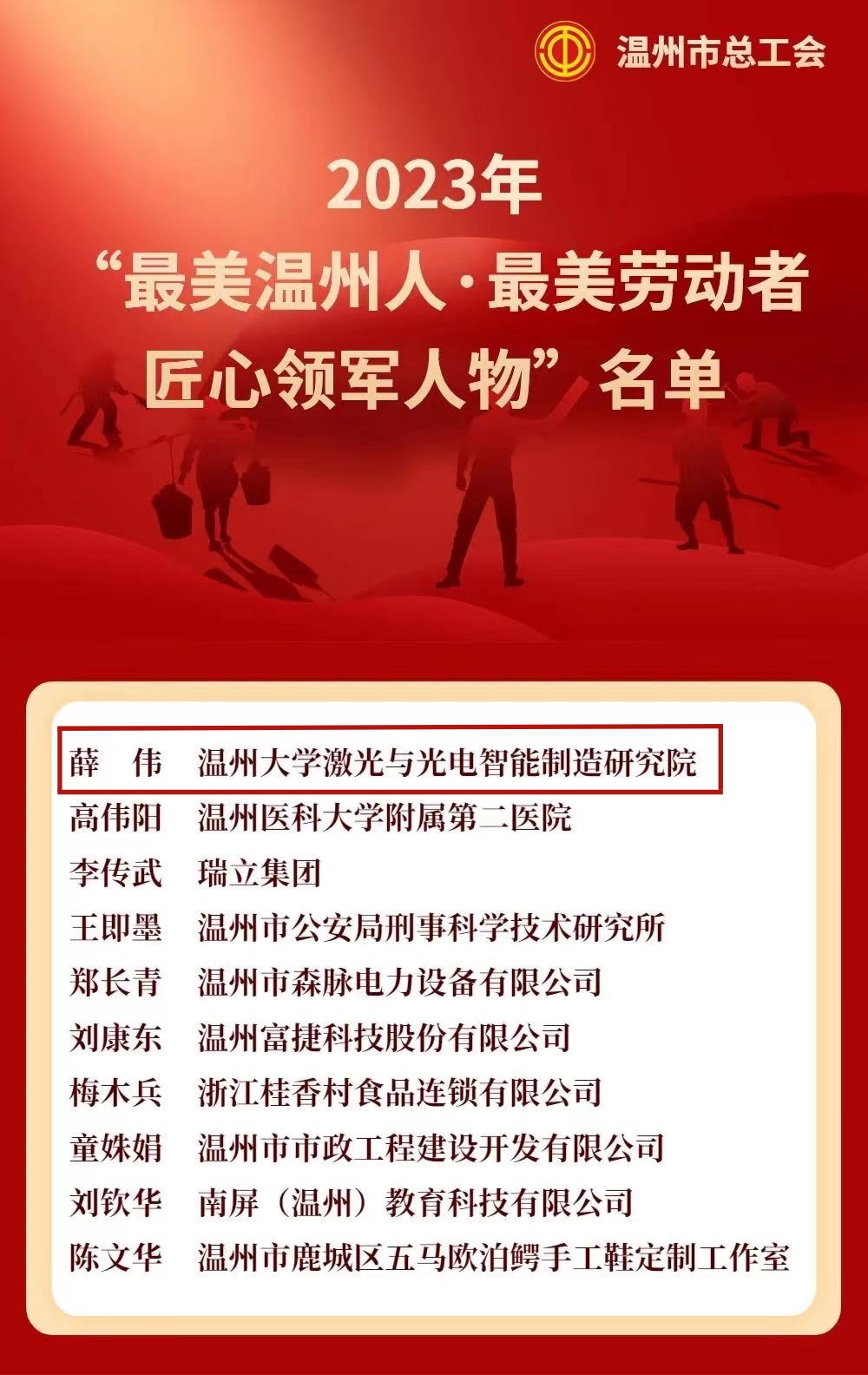 温州市总工会

2023年

“最美温州人·最美劳动者

匠心领军人物”名单

薛 伟 温州大学激光与光电智能制造研究院

高伟阳 温州医科大学附属第二医院

李传武 瑞立集团

王即墨 温州市公安局刑事科学技术研究所

郑长青 温州市森脉电力设备有限公司

刘康东 温州富捷科技股份有限公司

梅木兵 浙江桂香村食品连锁有限公司

童姝娟 温州市市政工程建设开发有限公司

刘钦华 南屏（温州）教育科技有限公司

陈文华 温州市鹿城区五马欧泊鳄手工鞋定制工作室